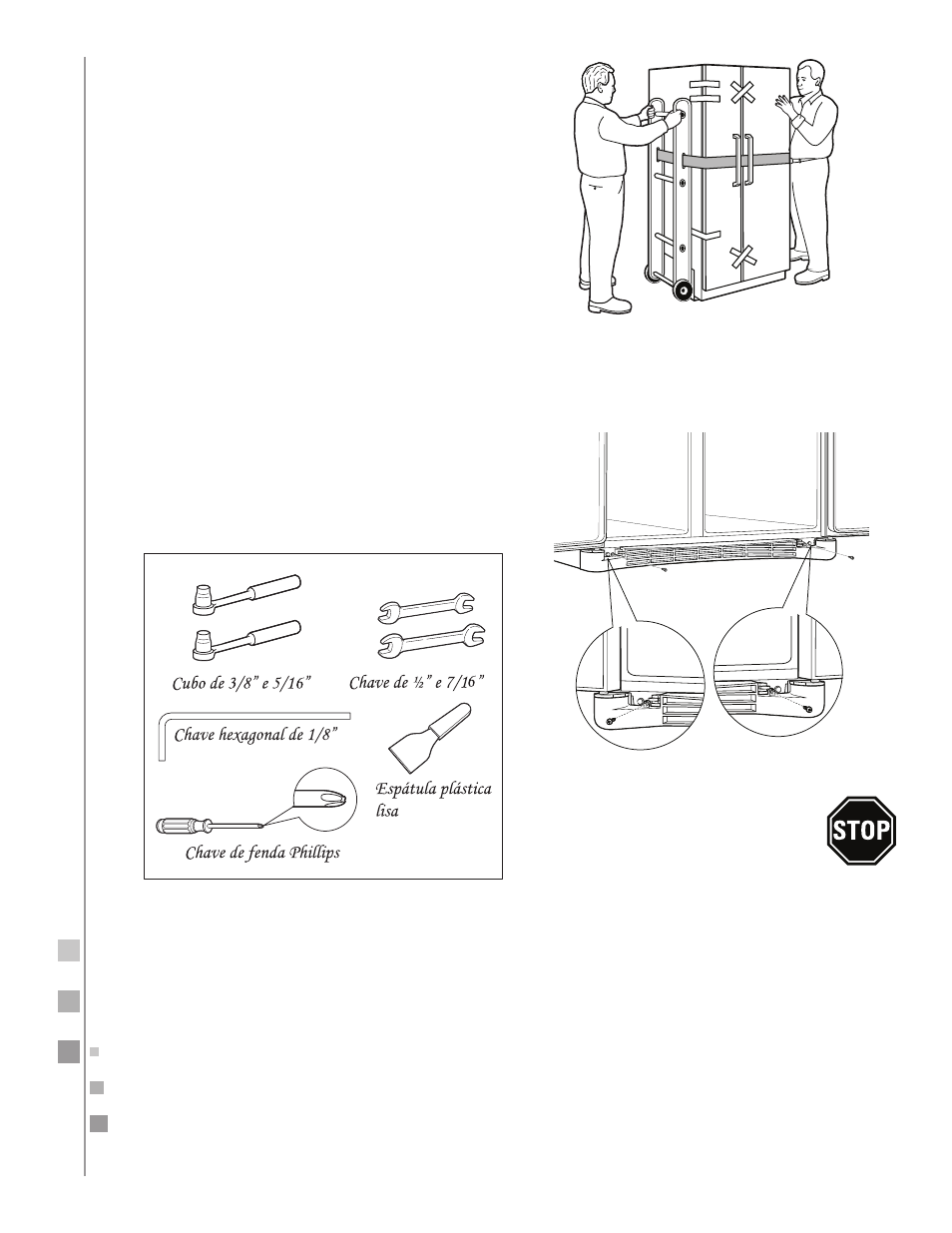 Cubo de 3/8" e 5/16"

Chave de ½" e 7/16"

Chave hexagonal de 1/8"

Espátula plástica lisa

Chave de fenda Phillips

STOP